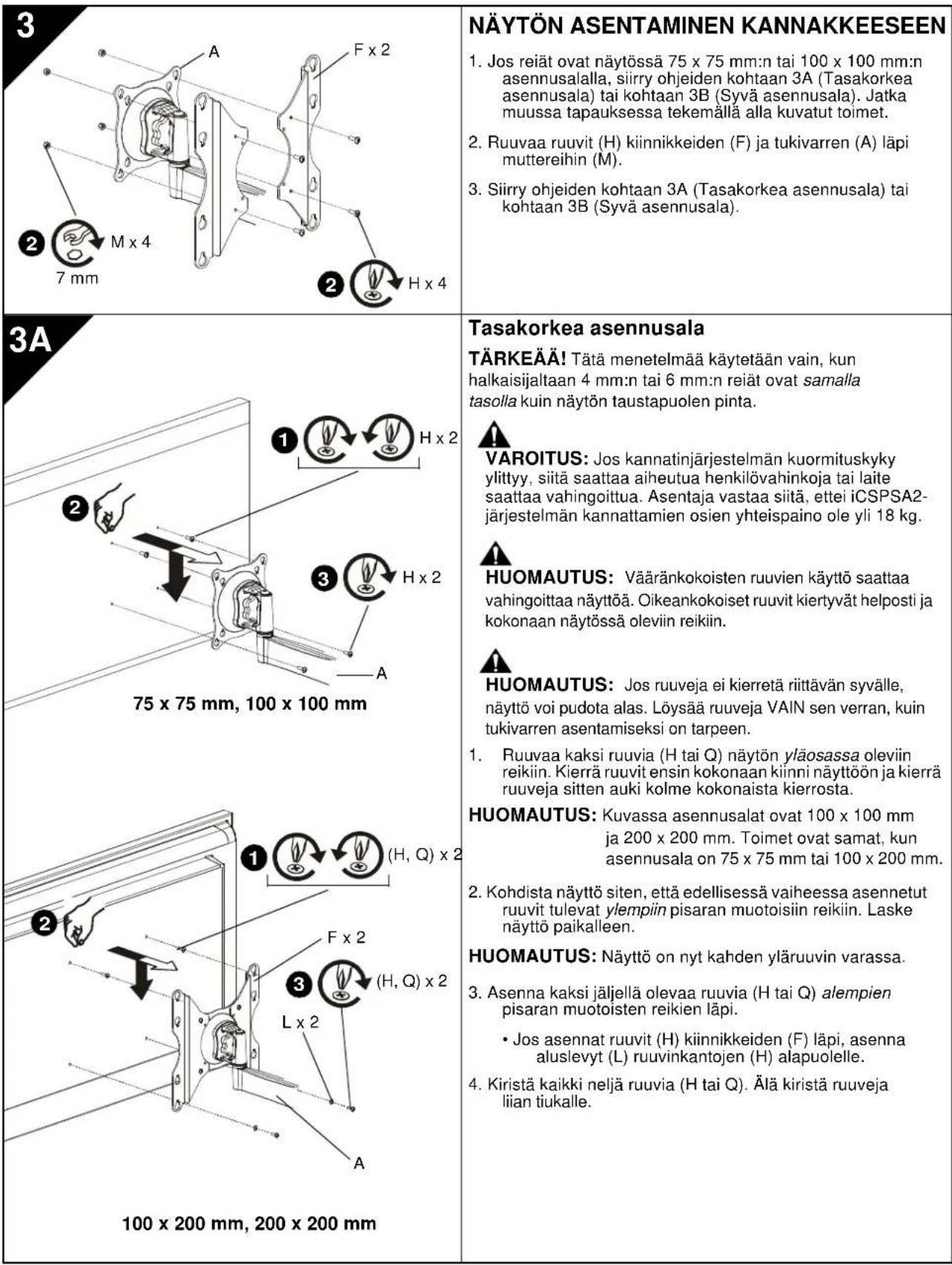 3

A

F x 2

2 M x 4

7 mm

2 H x 4

NÄYTÖN ASENTAMINEN KANNAKKEESEEN

1. Jos reiät ovat näytössä 75 x 75 mm:n tai 100 x 100 mm:n asennusalalla, siirry ohjeiden kohtaan 3A (Tasakorkea asennusala) tai kohtaan 3B (Syvä asennusala). Jatka muussa tapauksessa tekemällä alla kuvatut toimet.

2. Ruuvaa ruuvit (H) kiinnikkeiden (F) ja tukivarren (A) läpi muttereihin (M).

3. Siirry ohjeiden kohtaan 3A (Tasakorkea asennusala) tai kohtaan 3B (Syvä asennusala).

3A

1 H x 2

2

3 H x 2

A

75 x 75 mm, 100 x 100 mm

1 (H, Q) x 2

2

F x 2

3 (H, Q) x 2

L x 2

A

100 x 200 mm, 200 x 200 mm

Tasakorkea asennusala

TÄRKEÄÄ! Tätä menetelmää käytetään vain, kun halkaisijaltaan 4 mm:n tai 6 mm:n reiät ovat samalla tasolla kuin näytön taustapuolen pinta.

VAROITUS: Jos kannatinjärjestelmän kuormituskyky ylittyy, siitä saattaa aiheutua henkilövahinkoja tai laite saattaa vahingoittua. Asentaja vastaa siitä, ettei iCSPSA2-järjestelmän kannattamien osien yhteispaino ole yli 18 kg.

HUOMAUTUS: Vääränkokoisten ruuvien käyttö saattaa vahingoittaa näyttöä. Oikeankokoiset ruuvit kiertyvät helposti ja kokonaan näytössä oleviin reikiin.

HUOMAUTUS: Jos ruuveja ei kierretä riittävän syvälle, näyttö voi pudota alas. Löysää ruuveja VAIN sen verran, kuin tukivarren asentamiseksi on tarpeen.

1. Ruuvaa kaksi ruuvia (H tai Q) näytön yläosassa oleviin reikiin. Kierrä ruuvit ensin kokonaan kiinni näyttöön ja kierrä ruuveja sitten auki kolme kokonaista kierrosta.

HUOMAUTUS: Kuvassa asennusalat ovat 100 x 100 mm ja 200 x 200 mm. Toimet ovat samat, kun asennusala on 75 x 75 mm tai 100 x 200 mm.

2. Kohdista näyttö siten, että edellisessä vaiheessa asennetut ruuvit tulevat ylempiin pisaran muotoisiin reikiin. Laske näyttö paikalleen.

HUOMAUTUS: Näyttö on nyt kahden yläruuvin varassa.

3. Asenna kaksi jäljellä olevaa ruuvia (H tai Q) alempien pisaran muotoisten reikien läpi.

• Jos asennat ruuvit (H) kiinnikkeiden (F) läpi, asenna aluslevyt (L) ruuvinkantojen (H) alapuolelle.

4. Kiristä kaikki neljä ruuvia (H tai Q). Älä kiristä ruuveja liian tiukalle.